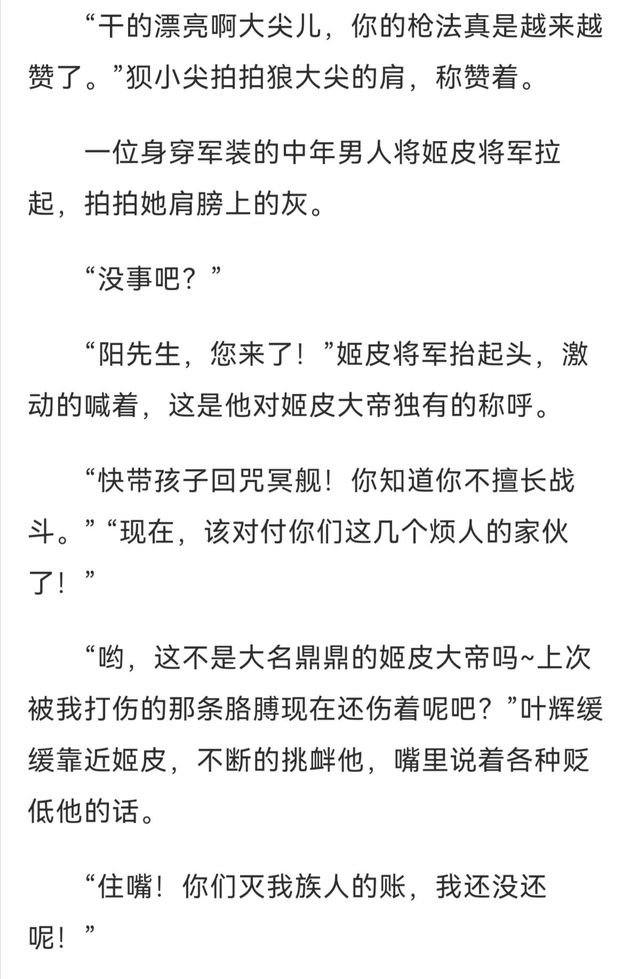 “干的漂亮啊大尖儿，你的枪法真是越来越赞了。”狈小尖拍拍狼大尖的肩，称赞着。

一位身穿军装的中年男人将姬皮将军拉起，拍拍她肩膀上的灰。

“没事吧？”

“阳先生，您来了！”姬皮将军抬起头，激动的喊着，这是他对姬皮大帝独有的称呼。

“快带孩子回咒冥舰！你知道你不擅长战斗。”“现在，该对付你们这几个烦人的家伙了！”

“哟，这不是大名鼎鼎的姬皮大帝吗~上次被我打伤的那条胳膊现在还伤着呢吧？”叶辉缓缓靠近姬皮，不断的挑衅他，嘴里说着各种贬低他的话。

“住嘴！你们灭我族人的账，我还没还呢！”